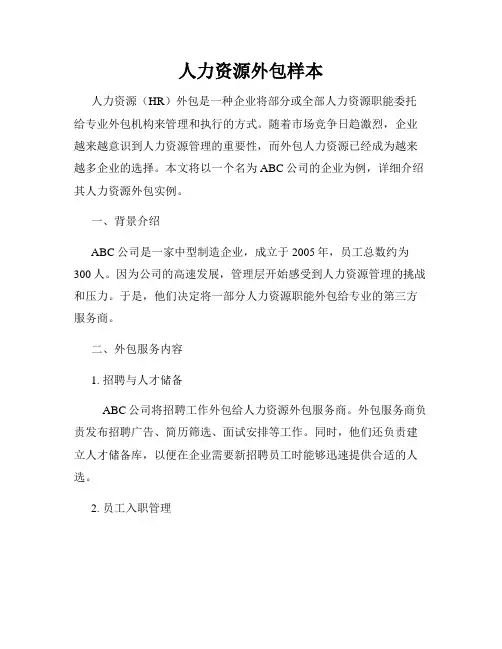 人力资源外包样本

人力资源（HR）外包是一种企业将部分或全部人力资源职能委托给专业外包机构来管理和执行的方式。随着市场竞争日趋激烈，企业越来越意识到人力资源管理的重要性，而外包人力资源已经成为越来越多企业的选择。本文将以一个名为ABC公司的企业为例，详细介绍其人力资源外包实例。

一、背景介绍

ABC公司是一家中型制造企业，成立于2005年，员工总数约为300人。因为公司的高速发展，管理层开始感受到人力资源管理的挑战和压力。于是，他们决定将一部分人力资源职能外包给专业的第三方服务商。

二、外包服务内容

1. 招聘与人才储备

ABC公司将招聘工作外包给人力资源外包服务商。外包服务商负责发布招聘广告、简历筛选、面试安排等工作。同时，他们还负责建立人才储备库，以便在企业需要新招聘员工时能够迅速提供合适的人选。

2. 员工入职管理